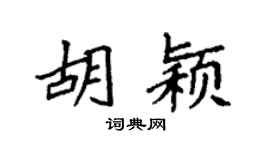 胡颖

词典网